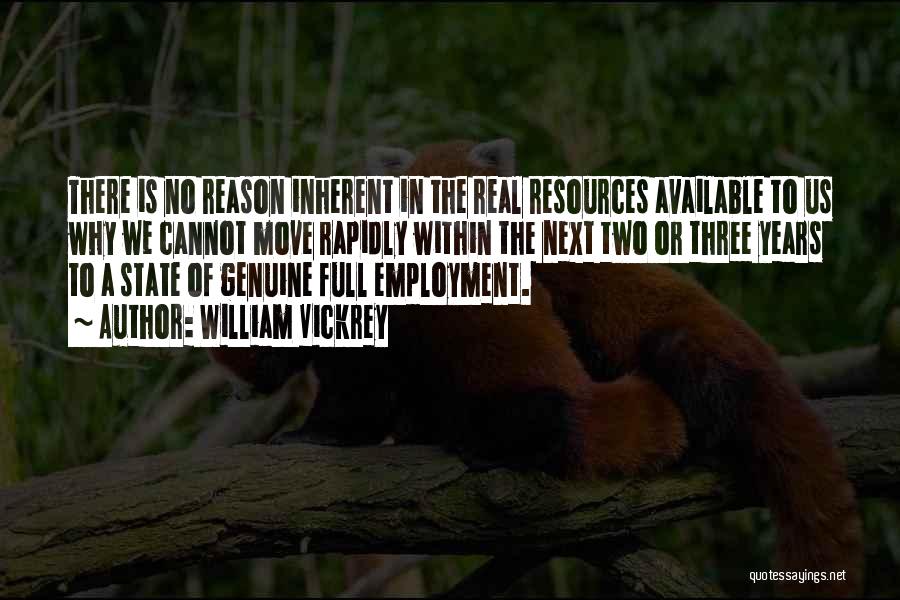 THERE IS NO REASON INHERENT IN THE REAL RESOURCES AVAILABLE TO US WHY WE CANNOT MOVE RAPIDLY WITHIN THE NEXT TWO OR THREE YEARS TO A STATE OF GENUINE FULL EMPLOYMENT.

~ AUTHOR: WILLIAM VICKREY

quotessayings.net